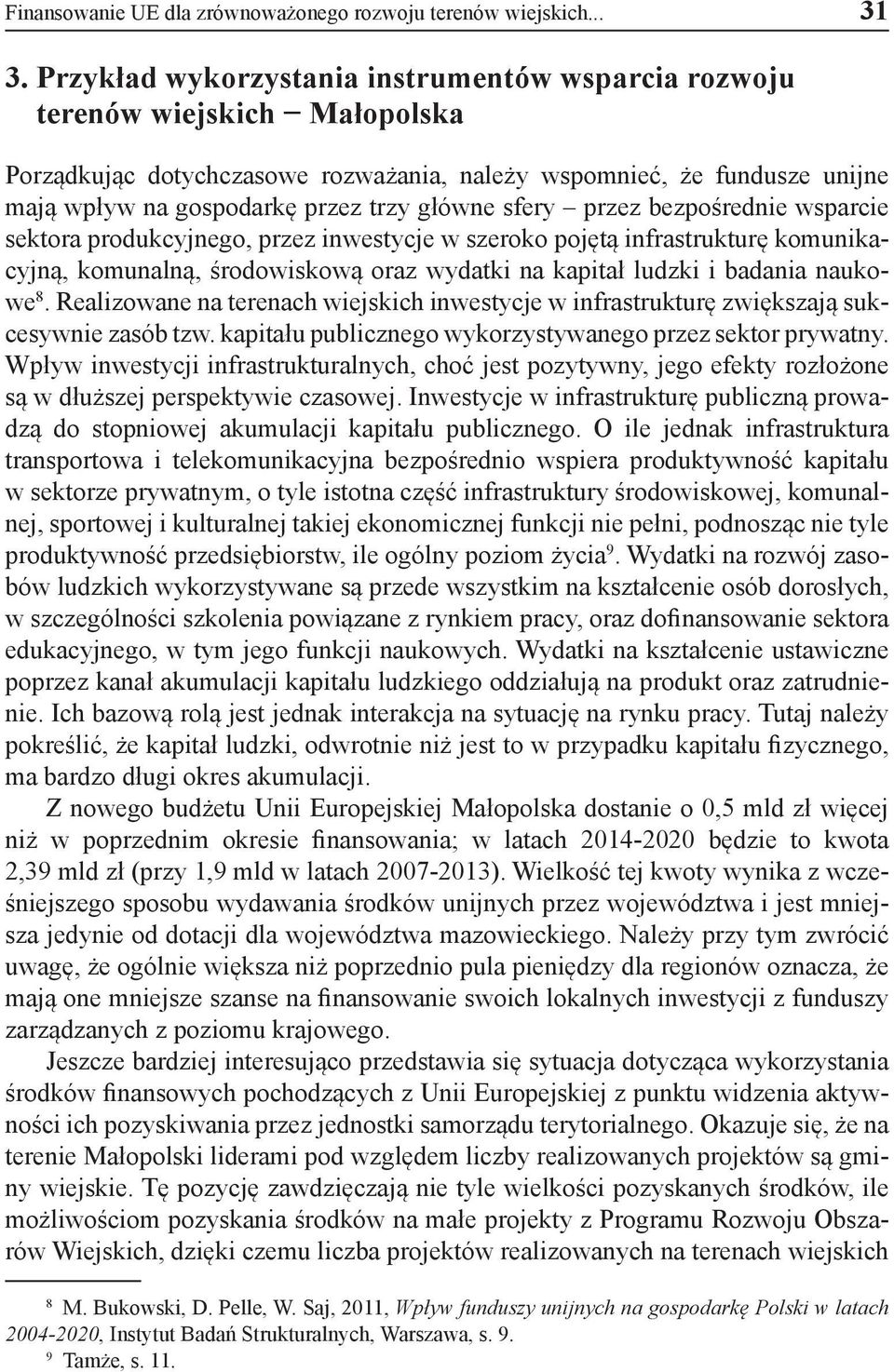 Finansowanie UE dla zrównoważonego rozwoju terenów wiejskich... 31

3. Przykład wykorzystania instrumentów wsparcia rozwoju terenów wiejskich – Małopolska

Porządkując dotychczasowe rozważania, należy wspomnieć, że fundusze unijne mają wpływ na gospodarkę przez trzy główne sfery – przez bezpośrednie wsparcie sektora produkcyjnego, przez inwestycje w szeroko pojętą infrastrukturę komunikacyjną, komunalną, środowiskową oraz wydatki na kapitał ludzki i badania naukowe$^{8}$. Realizowane na terenach wiejskich inwestycje w infrastrukturę zwiększają sukcesywnie zasób tzw. kapitału publicznego wykorzystywanego przez sektor prywatny. Wpływ inwestycji infrastrukturalnych, choć jest pozytywny, jego efekty rozłożone są w dłuższej perspektywie czasowej. Inwestycje w infrastrukturę publiczną prowadzą do stopniowej akumulacji kapitału publicznego. O ile jednak infrastruktura transportowa i telekomunikacyjna bezpośrednio wspiera produktywność kapitału w sektorze prywatnym, o tyle istotna część infrastruktury środowiskowej, komunalnej, sportowej i kulturalnej takiej ekonomicznej funkcji nie pełni, podnosząc nie tyle produktywność przedsiębiorstw, ile ogólny poziom życia$^{9}$. Wydatki na rozwój zasobów ludzkich wykorzystywane są przede wszystkim na kształcenie osób dorosłych, w szczególności szkolenia powiązane z rynkiem pracy, oraz dofinansowanie sektora edukacyjnego, w tym jego funkcji naukowych. Wydatki na kształcenie ustawiczne poprzez kanał akumulacji kapitału ludzkiego oddziałują na produkt oraz zatrudnienie. Ich bazową rolą jest jednak interakcja na sytuację na rynku pracy. Tutaj należy pokreślić, że kapitał ludzki, odwrotnie niż jest to w przypadku kapitału fizycznego, ma bardzo długi okres akumulacji.

Z nowego budżetu Unii Europejskiej Małopolska dostanie o 0,5 mld zł więcej niż w poprzednim okresie finansowania; w latach 2014-2020 będzie to kwota 2,39 mld zł (przy 1,9 mld w latach 2007-2013). Wielkość tej kwoty wynika z wcześniejszego sposobu wydawania środków unijnych przez województwa i jest mniejsza jedynie od dotacji dla województwa mazowieckiego. Należy przy tym zwrócić uwagę, że ogólnie większa niż poprzednio pula pieniędzy dla regionów oznacza, że mają one mniejsze szanse na finansowanie swoich lokalnych inwestycji z funduszy zarządzanych z poziomu krajowego.

Jeszcze bardziej interesująco przedstawia się sytuacja dotycząca wykorzystania środków finansowych pochodzących z Unii Europejskiej z punktu widzenia aktywności ich pozyskiwania przez jednostki samorządu terytorialnego. Okazuje się, że na terenie Małopolski liderami pod względem liczby realizowanych projektów są gminy wiejskie. Tę pozycję zawdzięczają nie tyle wielkości pozyskanych środków, ile możliwościom pozyskania środków na małe projekty z Programu Rozwoju Obszarów Wiejskich, dzięki czemu liczba projektów realizowanych na terenach wiejskich

$^{8}$ M. Bukowski, D. Pelle, W. Saj, 2011, Wpływ funduszy unijnych na gospodarkę Polski w latach 2004-2020, Instytut Badań Strukturalnych, Warszawa, s. 9.
$^{9}$ Tamże, s. 11.